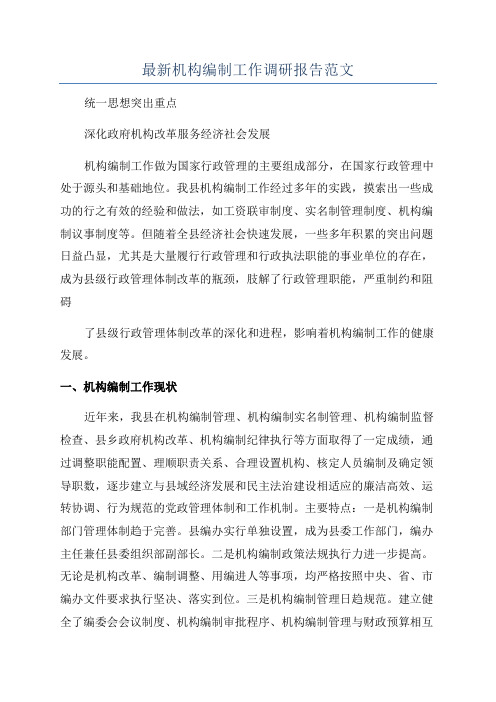 最新机构编制工作调研报告范文

统一思想突出重点

深化政府机构改革服务经济社会发展

机构编制工作做为国家行政管理的主要组成部分，在国家行政管理中处于源头和基础地位。我县机构编制工作经过多年的实践，摸索出一些成功的行之有效的经验和做法，如工资联审制度、实名制管理制度、机构编制议事制度等。但随着全县经济社会快速发展，一些多年积累的突出问题日益凸显，尤其是大量履行行政管理和行政执法职能的事业单位的存在，成为县级行政管理体制改革的瓶颈，肢解了行政管理职能，严重制约和阻碍

了县级行政管理体制改革的深化和进程，影响着机构编制工作的健康发展。

一、机构编制工作现状

近年来，我县在机构编制管理、机构编制实名制管理、机构编制监督检查、县乡政府机构改革、机构编制纪律执行等方面取得了一定成绩，通过调整职能配置、理顺职责关系、合理设置机构、核定人员编制及确定领导职数，逐步建立与县域经济发展和民主法治建设相适应的廉洁高效、运转协调、行为规范的党政管理体制和工作机制。主要特点：一是机构编制部门管理体制趋于完善。县编办实行单独设置，成为县委工作部门，编办主任兼任县委组织部副部长。二是机构编制政策法规执行力进一步提高。无论是机构改革、编制调整、用编进人等事项，均严格按照中央、省、市编办文件要求执行坚决、落实到位。三是机构编制管理日趋规范。建立健全了编委会会议制度、机构编制审批程序、机构编制管理与财政预算相互